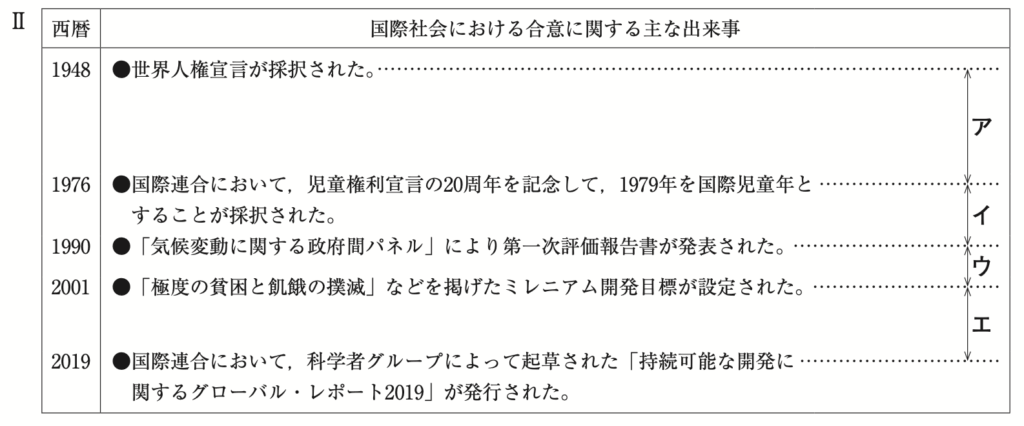 Ⅱ

| 西暦 | 国際社会における合意に関する主な出来事 |
|---|---|
| 1948 | ●世界人権宣言が採択された。 |
| 1976 | ●国際連合において，児童権利宣言の20周年を記念して，1979年を国際児童年とすることが採択された。 |
| 1990 | ●「気候変動に関する政府間パネル」により第一次評価報告書が発表された。 |
| 2001 | ●「極度の貧困と飢餓の撲滅」などを掲げたミレニアム開発目標が設定された。 |
| 2019 | ●国際連合において，科学者グループによって起草された「持続可能な開発に関するグローバル・レポート2019」が発行された。 |

ア
イ
ウ
エ